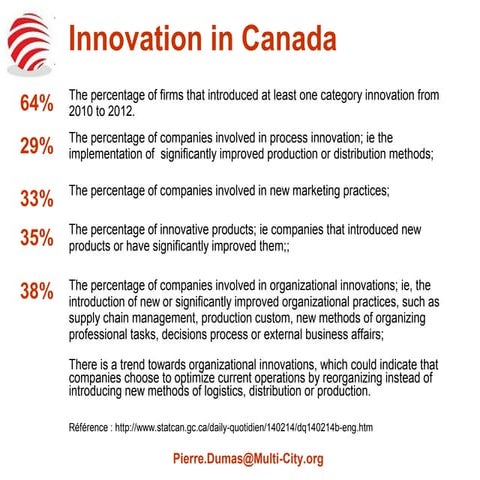 Innovation in Canada

64% The percentage of firms that introduced at least one category innovation from 2010 to 2012.

29% The percentage of companies involved in process innovation; ie the implementation of significantly improved production or distribution methods;

33% The percentage of companies involved in new marketing practices;

35% The percentage of innovative products; ie companies that introduced new products or have significantly improved them;;

38% The percentage of companies involved in organizational innovations; ie, the introduction of new or significantly improved organizational practices, such as supply chain management, production custom, new methods of organizing professional tasks, decisions process or external business affairs;

There is a trend towards organizational innovations, which could indicate that companies choose to optimize current operations by reorganizing instead of introducing new methods of logistics, distribution or production.

Référence : http://www.statcan.gc.ca/daily-quotidien/140214/dq140214b-eng.htm

Pierre.Dumas@Multi-City.org